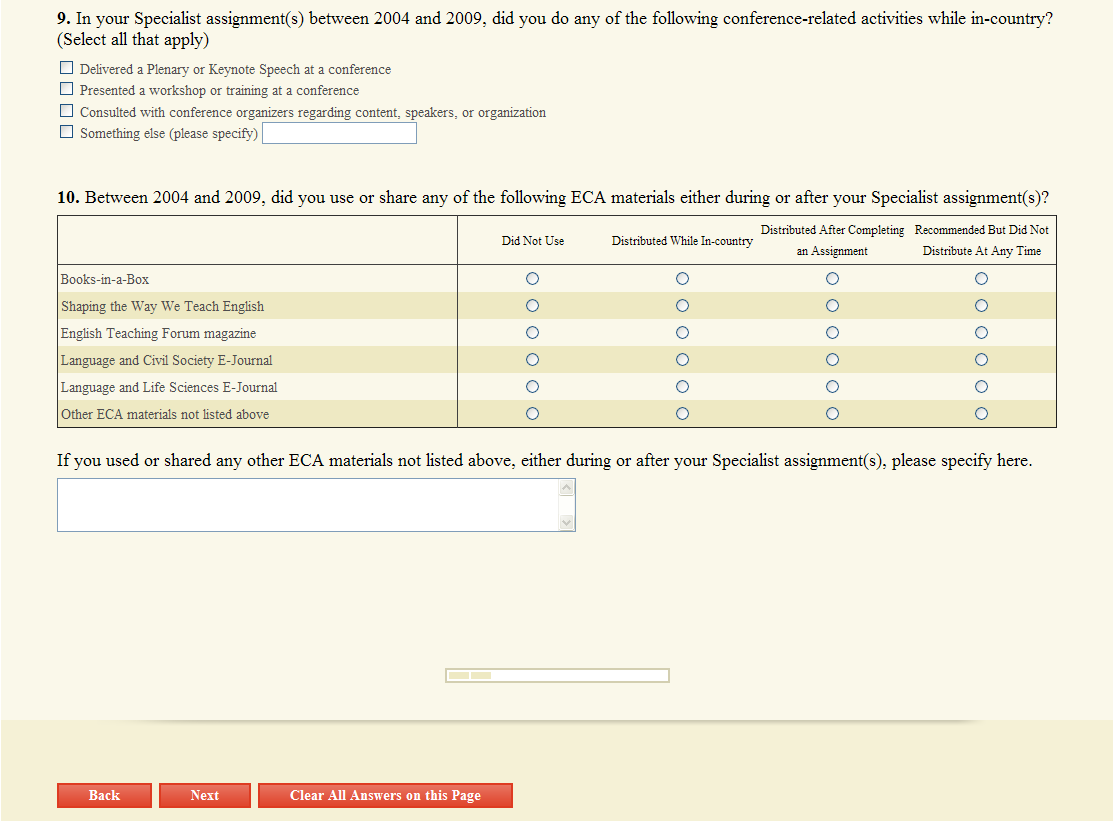 **9.** In your Specialist assignment(s) between 2004 and 2009, did you do any of the following conference-related activities while in-country? (Select all that apply)

☐ Delivered a Plenary or Keynote Speech at a conference
☐ Presented a workshop or training at a conference
☐ Consulted with conference organizers regarding content, speakers, or organization
☐ Something else (please specify)

**10.** Between 2004 and 2009, did you use or share any of the following ECA materials either during or after your Specialist assignment(s)?

| | Did Not Use | Distributed While In-country | Distributed After Completing an Assignment | Recommended But Did Not Distribute At Any Time |
|---|---|---|---|---|
| Books-in-a-Box | ○ | ○ | ○ | ○ |
| Shaping the Way We Teach English | ○ | ○ | ○ | ○ |
| English Teaching Forum magazine | ○ | ○ | ○ | ○ |
| Language and Civil Society E-Journal | ○ | ○ | ○ | ○ |
| Language and Life Sciences E-Journal | ○ | ○ | ○ | ○ |
| Other ECA materials not listed above | ○ | ○ | ○ | ○ |

If you used or shared any other ECA materials not listed above, either during or after your Specialist assignment(s), please specify here.

Back Next Clear All Answers on this Page